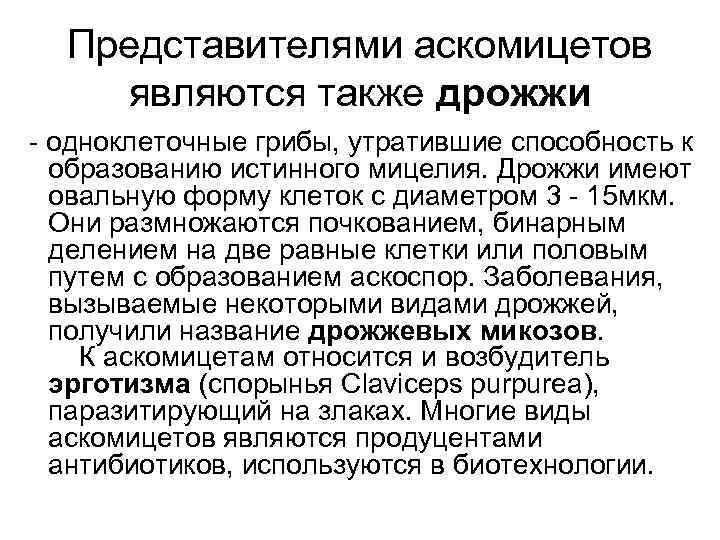 Представителями аскомицетов являются также дрожжи

- одноклеточные грибы, утратившие способность к образованию истинного мицелия. Дрожжи имеют овальную форму клеток с диаметром 3 - 15мкм. Они размножаются почкованием, бинарным делением на две равные клетки или половым путем с образованием аскоспор. Заболевания, вызываемые некоторыми видами дрожжей, получили название дрожжевых микозов.

К аскомицетам относится и возбудитель эрготизма (спорынья Claviceps purpurea), паразитирующий на злаках. Многие виды аскомицетов являются продуцентами антибиотиков, используются в биотехнологии.